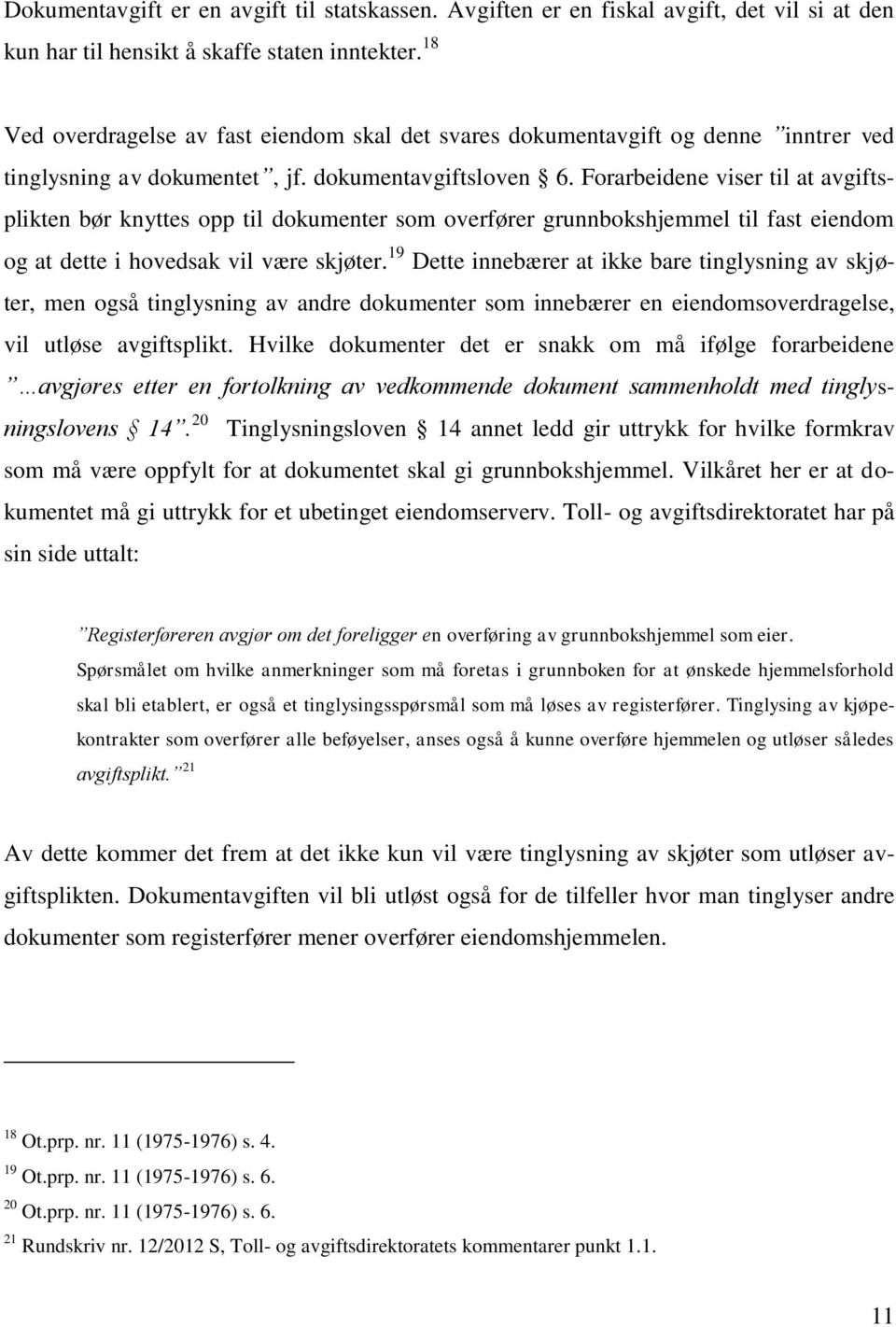 Dokumentavgift er en avgift til statskassen. Avgiften er en fiskal avgift, det vil si at den kun har til hensikt å skaffe staten inntekter.$^{18}$

Ved overdragelse av fast eiendom skal det svares dokumentavgift og denne ”inntrer ved tinglysning av dokumentet”, jf. dokumentavgiftsloven § 6. Forarbeidene viser til at avgiftsplikten bør knyttes opp til dokumenter som overfører grunnbokshjemmel til fast eiendom og at dette i hovedsak vil være skjøter.$^{19}$ Dette innebærer at ikke bare tinglysning av skjøter, men også tinglysning av andre dokumenter som innebærer en eiendomsoverdragelse, vil utløse avgiftsplikt. Hvilke dokumenter det er snakk om må ifølge forarbeidene ”…avgjøres etter en fortolkning av vedkommende dokument sammenholdt med tinglysningslovens § 14”.$^{20}$ Tinglysningsloven § 14 annet ledd gir uttrykk for hvilke formkrav som må være oppfylt for at dokumentet skal gi grunnbokshjemmel. Vilkåret her er at dokumentet må gi uttrykk for et ubetinget eiendomserverv. Toll- og avgiftsdirektoratet har på sin side uttalt:

”Registerføreren avgjør om det foreligger en overføring av grunnbokshjemmel som eier. Spørsmålet om hvilke anmerkninger som må foretas i grunnboken for at ønskede hjemmelsforhold skal bli etablert, er også et tinglysingsspørsmål som må løses av registerfører. Tinglysing av kjøpekontrakter som overfører alle beføyelser, anses også å kunne overføre hjemmelen og utløser således avgiftsplikt.”$^{21}$

Av dette kommer det frem at det ikke kun vil være tinglysning av skjøter som utløser avgiftsplikten. Dokumentavgiften vil bli utløst også for de tilfeller hvor man tinglyser andre dokumenter som registerfører mener overfører eiendomshjemmelen.

$^{18}$ Ot.prp. nr. 11 (1975-1976) s. 4.
$^{19}$ Ot.prp. nr. 11 (1975-1976) s. 6.
$^{20}$ Ot.prp. nr. 11 (1975-1976) s. 6.
$^{21}$ Rundskriv nr. 12/2012 S, Toll- og avgiftsdirektoratets kommentarer punkt 1.1.

11